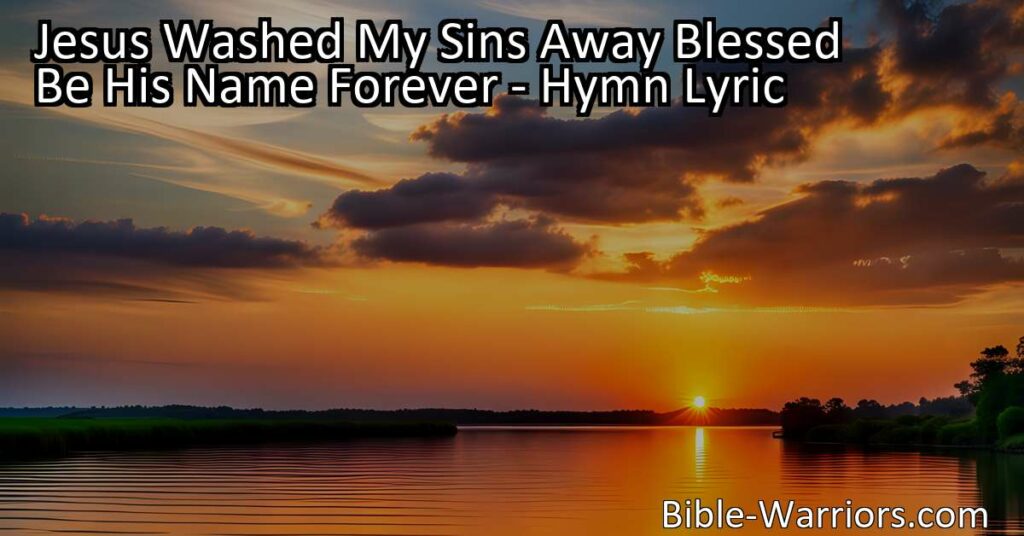 Jesus Washed My Sins Away Blessed Be His Name Forever - Hymn Lyric

Bible-Warriors.com